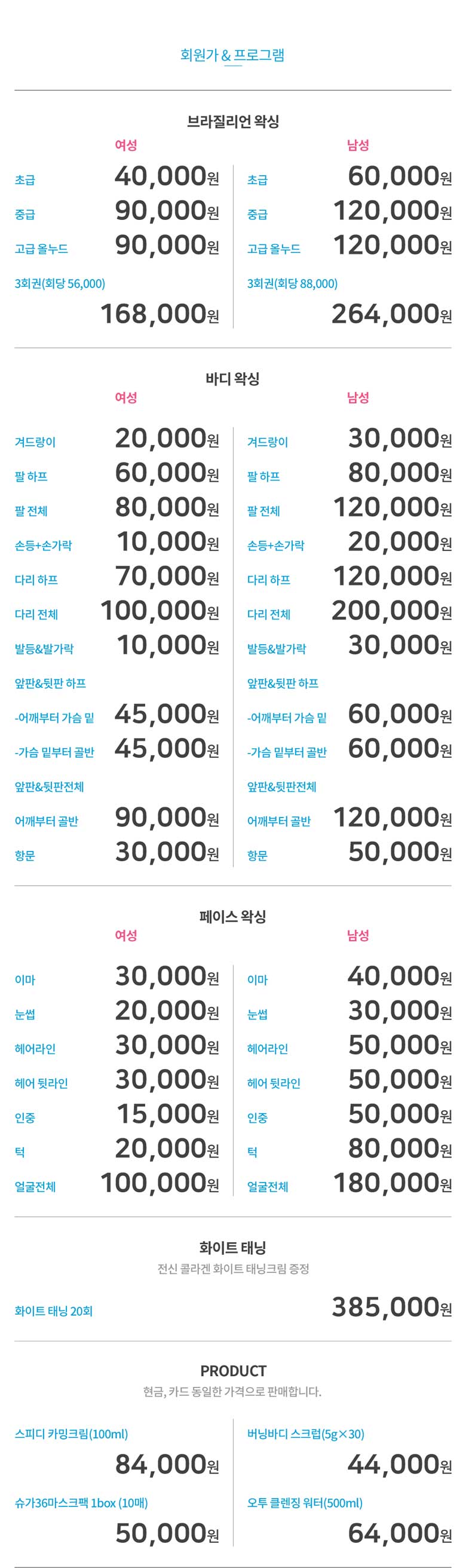 회원가 & 프로그램

브라질리언 왁싱

여성

초급 40,000원
중급 90,000원
고급 올누드 90,000원
3회권(회당 56,000)
168,000원

남성

초급 60,000원
중급 120,000원
고급 올누드 120,000원
3회권(회당 88,000)
264,000원

바디 왁싱

여성

겨드랑이 20,000원
팔 하프 60,000원
팔 전체 80,000원
손등+손가락 10,000원
다리 하프 70,000원
다리 전체 100,000원
발등&발가락 10,000원
앞판&뒷판 하프
-어깨부터 가슴 밑 45,000원
-가슴 밑부터 골반 45,000원
앞판&뒷판전체
어깨부터 골반 90,000원
항문 30,000원

남성

겨드랑이 30,000원
팔 하프 80,000원
팔 전체 120,000원
손등+손가락 20,000원
다리 하프 120,000원
다리 전체 200,000원
발등&발가락 30,000원
앞판&뒷판 하프
-어깨부터 가슴 밑 60,000원
-가슴 밑부터 골반 60,000원
앞판&뒷판전체
어깨부터 골반 120,000원
항문 50,000원

페이스 왁싱

여성

이마 30,000원
눈썹 20,000원
헤어라인 30,000원
헤어 뒷라인 30,000원
인중 15,000원
턱 20,000원
얼굴전체 100,000원

남성

이마 40,000원
눈썹 30,000원
헤어라인 50,000원
헤어 뒷라인 50,000원
인중 50,000원
턱 80,000원
얼굴전체 180,000원

화이트 태닝
전신 콜라겐 화이트 태닝크림 증정

화이트 태닝 20회 385,000원

PRODUCT
현금, 카드 동일한 가격으로 판매합니다.

스피디 카밍크림(100ml)
84,000원

슈가36마스크팩 1box (10매)
50,000원

버닝바디 스크럽(5g×30)
44,000원

오투 클렌징 워터(500ml)
64,000원